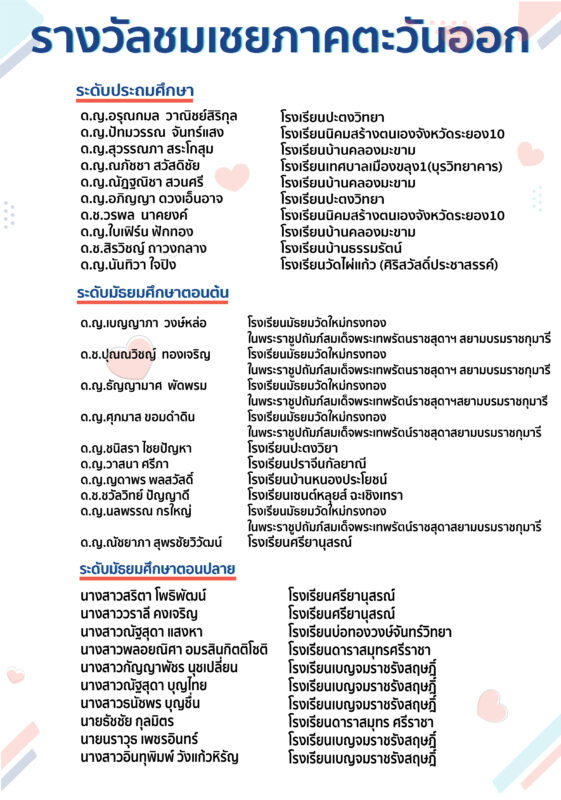 รางวัลชมเชยภาคตะวันออก

ระดับประถมศึกษา

| | |
|---|---|
| ด.ญ.อรุณกมล วาณิชย์สิริกุล | โรงเรียนปะตงวิทยา |
| ด.ญ.ปัทมวรรณ จันทร์แสง | โรงเรียนนิคมสร้างตนเองจังหวัดระยอง10 |
| ด.ญ.สุวรรณภา สระโกสุม | โรงเรียนบ้านคลองมะขาม |
| ด.ญ.ณภัชชา สวัสดิชัย | โรงเรียนเทศบาลเมืองขลุง1(บุรวิทยาคาร) |
| ด.ญ.ณัฏฐณิชา สวนศรี | โรงเรียนบ้านคลองมะขาม |
| ด.ญ.อภิญญา ดวงเอ็นอาจ | โรงเรียนปะตงวิทยา |
| ด.ช.วรพล นาคยงค์ | โรงเรียนนิคมสร้างตนเองจังหวัดระยอง10 |
| ด.ญ.ใบเฟิร์น ฟักทอง | โรงเรียนบ้านคลองมะขาม |
| ด.ช.สิรวิชญ์ ถาวงกลาง | โรงเรียนบ้านธรรมรัตน์ |
| ด.ญ.นันทิวา ใจปิง | โรงเรียนวัดไผ่แก้ว (ศิริสวัสดิ์ประชาสรรค์) |

ระดับมัธยมศึกษาตอนต้น

| | |
|---|---|
| ด.ญ.เบญญาภา วงษ์หล่อ | โรงเรียนมัธยมวัดใหม่กรงทอง ในพระราชูปถัมภ์สมเด็จพระเทพรัตนราชสุดาฯ สยามบรมราชกุมารี |
| ด.ช.ปุณณวิชญ์ ทองเจริญ | โรงเรียนมัธยมวัดใหม่กรงทอง ในพระราชูปถัมภ์สมเด็จพระเทพรัตนราชสุดาฯ สยามบรมราชกุมารี |
| ด.ญ.ธัญญามาศ พัดพรม | โรงเรียนมัธยมวัดใหม่กรงทอง ในพระราชูปถัมภ์สมเด็จพระเทพรัตน์ราชสุดาฯสยามบรมราชกุมารี |
| ด.ญ.ศุภมาส ขอมดำดิน | โรงเรียนมัธยมวัดใหม่กรงทอง ในพระราชูปถัมภ์สมเด็จพระเทพรัตน์ราชสุดาสยามบรมราชกุมารี |
| ด.ญ.ชนิสรา ไชยปัญหา | โรงเรียนปะตงวิยา |
| ด.ญ.วาสนา ศรีภา | โรงเรียนปราจีนกัลยาณี |
| ด.ญ.ญดาพร พลสวัสดิ์ | โรงเรียนบ้านหนองประโยชน์ |
| ด.ช.ชวัลวิทย์ ปัญญาดี | โรงเรียนเซนต์หลุยส์ ฉะเชิงเทรา |
| ด.ญ.นลพรรณ กรใหญ่ | โรงเรียนมัธยมวัดใหม่กรงทอง ในพระราชูปถัมภ์สมเด็จพระเทพรัตน์ราชสุดาสยามบรมราชกุมารี |
| ด.ญ.ณัชยาภา สุพรชัยวิวัฒน์ | โรงเรียนศรียานุสรณ์ |

ระดับมัธยมศึกษาตอนปลาย

| | |
|---|---|
| นางสาวสริตา โพธิพัฒน์ | โรงเรียนศรียานุสรณ์ |
| นางสาววราลี คงเจริญ | โรงเรียนศรียานุสรณ์ |
| นางสาวณัฐสุดา แสงหา | โรงเรียนบ่อทองวงษ์จันทร์วิทยา |
| นางสาวพลอยณิศา อมรสินกิตติโชติ | โรงเรียนดาราสมุทรศรีราชา |
| นางสาวกัญญาพัชร นุชเปลี่ยน | โรงเรียนเบญจมราชรังสฤษฎิ์ |
| นางสาวณัฐสุดา บุญไทย | โรงเรียนเบญจมราชรังสฤษฎิ์ |
| นางสาวธนัชพร บุญชื่น | โรงเรียนเบญจมราชรังสฤษฎิ์ |
| นายธัชชัย กุลมิตร | โรงเรียนดาราสมุทร ศรีราชา |
| นายนราวุธ เพชรอินทร์ | โรงเรียนเบญจมราชรังสฤษฎิ์ |
| นางสาวอินทุพิมพ์ วังแก้วหิรัญ | โรงเรียนเบญจมราชรังสฤษฎิ์ |